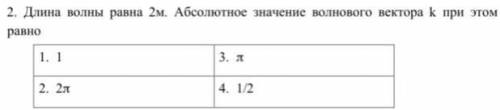 2. Длина волны равна 2м. Абсолютное значение волнового вектора k при этом равно

| 1. 1 | 3. $\pi$ |
|---|---|
| 2. $2\pi$ | 4. 1/2 |